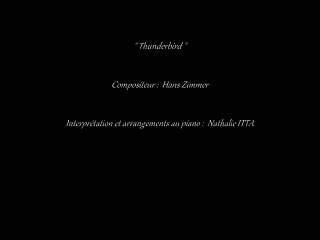 " Thunderbird "

Compositeur : Hans Zimmer

Interprétation et arrangements au piano : Nathalie ITTA